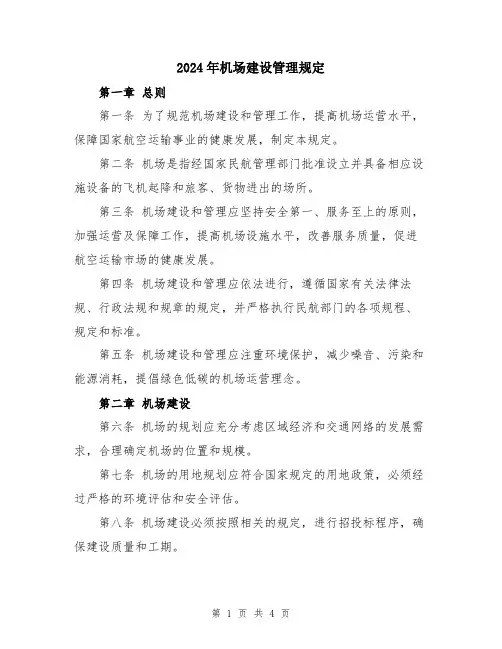 2024年机场建设管理规定

第一章 总则

第一条 为了规范机场建设和管理工作，提高机场运营水平，保障国家航空运输事业的健康发展，制定本规定。

第二条 机场是指经国家民航管理部门批准设立并具备相应设施设备的飞机起降和旅客、货物进出的场所。

第三条 机场建设和管理应坚持安全第一、服务至上的原则，加强运营及保障工作，提高机场设施水平，改善服务质量，促进航空运输市场的健康发展。

第四条 机场建设和管理应依法进行，遵循国家有关法律法规、行政法规和规章的规定，并严格执行民航部门的各项规程、规定和标准。

第五条 机场建设和管理应注重环境保护，减少噪音、污染和能源消耗，提倡绿色低碳的机场运营理念。

第二章 机场建设

第六条 机场的规划应充分考虑区域经济和交通网络的发展需求，合理确定机场的位置和规模。

第七条 机场的用地规划应符合国家规定的用地政策，必须经过严格的环境评估和安全评估。

第八条 机场建设必须按照相关的规定，进行招投标程序，确保建设质量和工期。

第 1 页 共 4 页